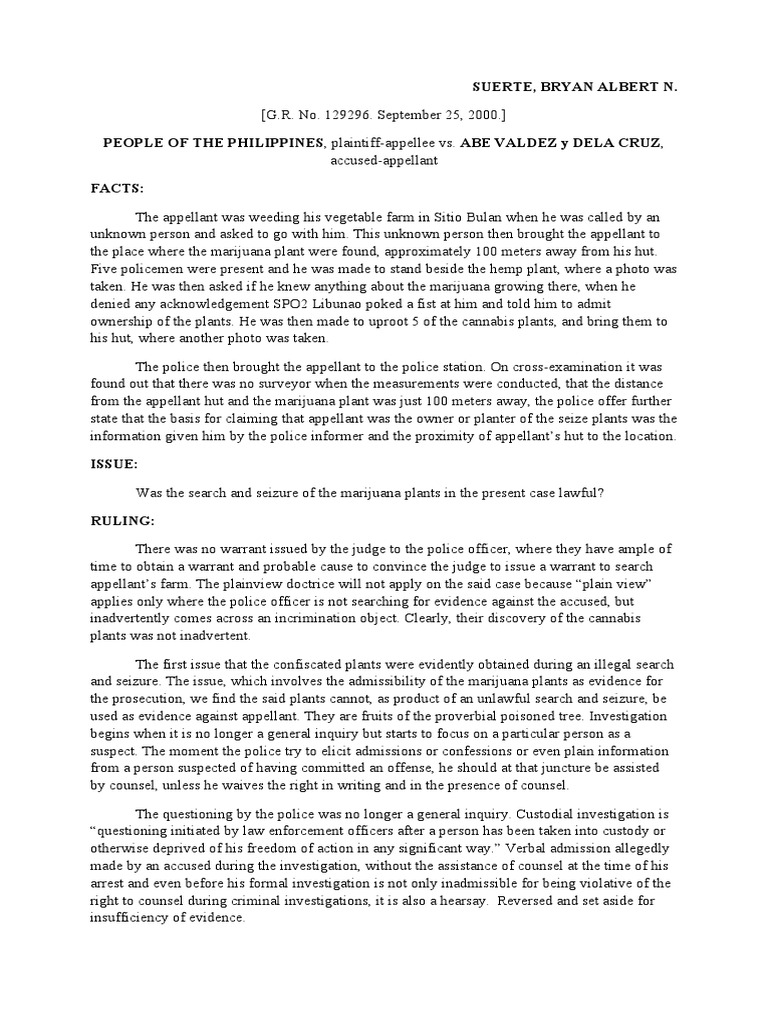 SUERTE, BRYAN ALBERT N.

[G.R. No. 129296. September 25, 2000.]

PEOPLE OF THE PHILIPPINES, plaintiff-appellee vs. ABE VALDEZ y DELA CRUZ, accused-appellant

FACTS:

The appellant was weeding his vegetable farm in Sitio Bulan when he was called by an unknown person and asked to go with him. This unknown person then brought the appellant to the place where the marijuana plant were found, approximately 100 meters away from his hut. Five policemen were present and he was made to stand beside the hemp plant, where a photo was taken. He was then asked if he knew anything about the marijuana growing there, when he denied any acknowledgement SPO2 Libunao poked a fist at him and told him to admit ownership of the plants. He was then made to uproot 5 of the cannabis plants, and bring them to his hut, where another photo was taken.

The police then brought the appellant to the police station. On cross-examination it was found out that there was no surveyor when the measurements were conducted, that the distance from the appellant hut and the marijuana plant was just 100 meters away, the police offer further state that the basis for claiming that appellant was the owner or planter of the seize plants was the information given him by the police informer and the proximity of appellant's hut to the location.

ISSUE:

Was the search and seizure of the marijuana plants in the present case lawful?

RULING:

There was no warrant issued by the judge to the police officer, where they have ample of time to obtain a warrant and probable cause to convince the judge to issue a warrant to search appellant's farm. The plainview doctrice will not apply on the said case because "plain view" applies only where the police officer is not searching for evidence against the accused, but inadvertently comes across an incrimination object. Clearly, their discovery of the cannabis plants was not inadvertent.

The first issue that the confiscated plants were evidently obtained during an illegal search and seizure. The issue, which involves the admissibility of the marijuana plants as evidence for the prosecution, we find the said plants cannot, as product of an unlawful search and seizure, be used as evidence against appellant. They are fruits of the proverbial poisoned tree. Investigation begins when it is no longer a general inquiry but starts to focus on a particular person as a suspect. The moment the police try to elicit admissions or confessions or even plain information from a person suspected of having committed an offense, he should at that juncture be assisted by counsel, unless he waives the right in writing and in the presence of counsel.

The questioning by the police was no longer a general inquiry. Custodial investigation is "questioning initiated by law enforcement officers after a person has been taken into custody or otherwise deprived of his freedom of action in any significant way." Verbal admission allegedly made by an accused during the investigation, without the assistance of counsel at the time of his arrest and even before his formal investigation is not only inadmissible for being violative of the right to counsel during criminal investigations, it is also a hearsay. Reversed and set aside for insufficiency of evidence.